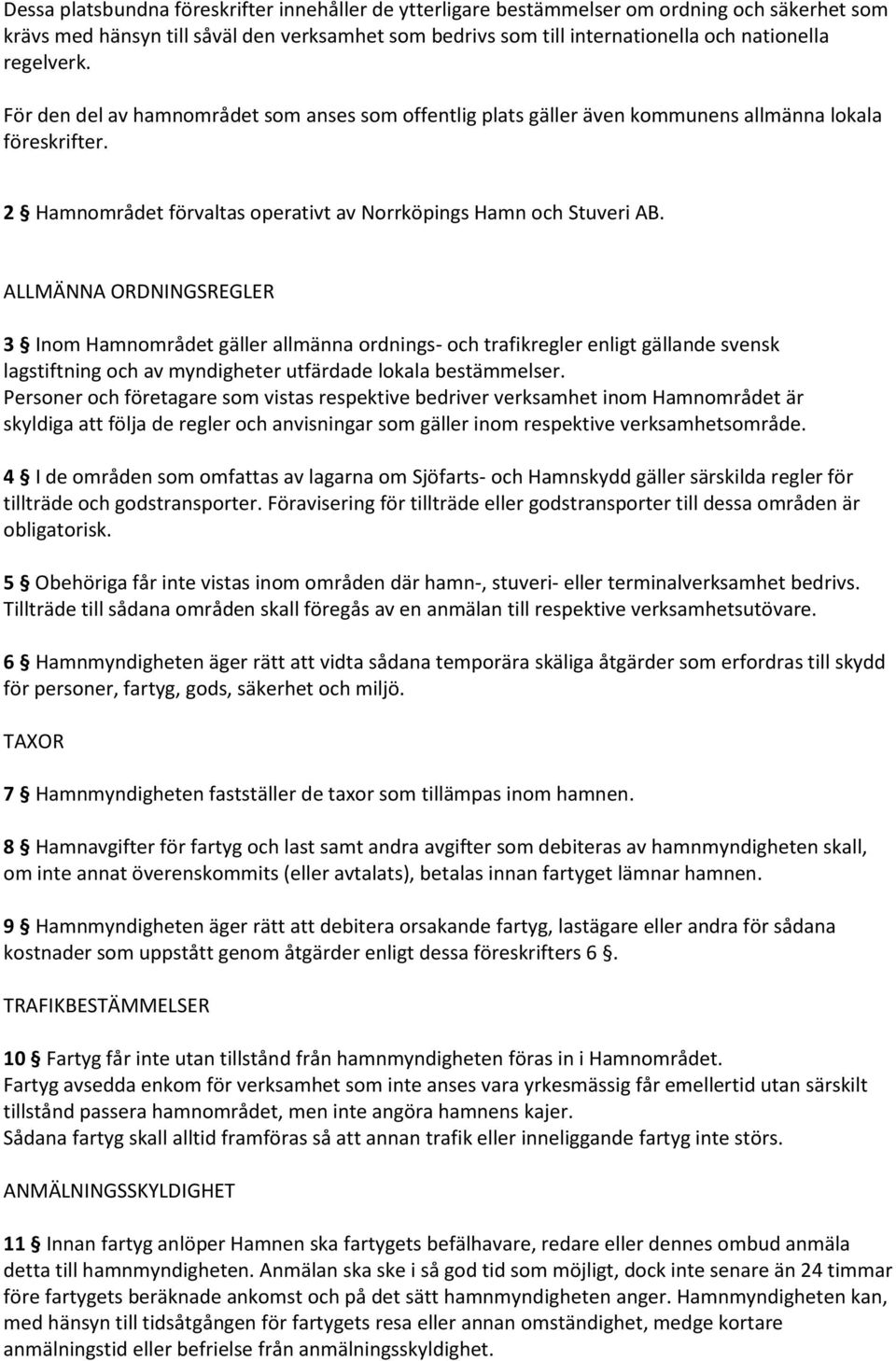 Dessa platsbundna föreskrifter innehåller de ytterligare bestämmelser om ordning och säkerhet som krävs med hänsyn till såväl den verksamhet som bedrivs som till internationella och nationella regelverk.

För den del av hamnområdet som anses som offentlig plats gäller även kommunens allmänna lokala föreskrifter.

2 § Hamnområdet förvaltas operativt av Norrköpings Hamn och Stuveri AB.

ALLMÄNNA ORDNINGSREGLER

3 § Inom Hamnområdet gäller allmänna ordnings- och trafikregler enligt gällande svensk lagstiftning och av myndigheter utfärdade lokala bestämmelser.
Personer och företagare som vistas respektive bedriver verksamhet inom Hamnområdet är skyldiga att följa de regler och anvisningar som gäller inom respektive verksamhetsområde.

4 § I de områden som omfattas av lagarna om Sjöfarts- och Hamnskydd gäller särskilda regler för tillträde och godstransporter. Föravisering för tillträde eller godstransporter till dessa områden är obligatorisk.

5 § Obehöriga får inte vistas inom områden där hamn-, stuveri- eller terminalverksamhet bedrivs. Tillträde till sådana områden skall föregås av en anmälan till respektive verksamhetsutövare.

6 § Hamnmyndigheten äger rätt att vidta sådana temporära skäliga åtgärder som erfordras till skydd för personer, fartyg, gods, säkerhet och miljö.

TAXOR

7 § Hamnmyndigheten fastställer de taxor som tillämpas inom hamnen.

8 § Hamnavgifter för fartyg och last samt andra avgifter som debiteras av hamnmyndigheten skall, om inte annat överenskommits (eller avtalats), betalas innan fartyget lämnar hamnen.

9 § Hamnmyndigheten äger rätt att debitera orsakande fartyg, lastägare eller andra för sådana kostnader som uppstått genom åtgärder enligt dessa föreskrifters 6 §.

TRAFIKBESTÄMMELSER

10 § Fartyg får inte utan tillstånd från hamnmyndigheten föras in i Hamnområdet.
Fartyg avsedda enkom för verksamhet som inte anses vara yrkesmässig får emellertid utan särskilt tillstånd passera hamnområdet, men inte angöra hamnens kajer.
Sådana fartyg skall alltid framföras så att annan trafik eller inneliggande fartyg inte störs.

ANMÄLNINGSSKYLDIGHET

11 § Innan fartyg anlöper Hamnen ska fartygets befälhavare, redare eller dennes ombud anmäla detta till hamnmyndigheten. Anmälan ska ske i så god tid som möjligt, dock inte senare än 24 timmar före fartygets beräknade ankomst och på det sätt hamnmyndigheten anger. Hamnmyndigheten kan, med hänsyn till tidsåtgången för fartygets resa eller annan omständighet, medge kortare anmälningstid eller befrielse från anmälningsskyldighet.